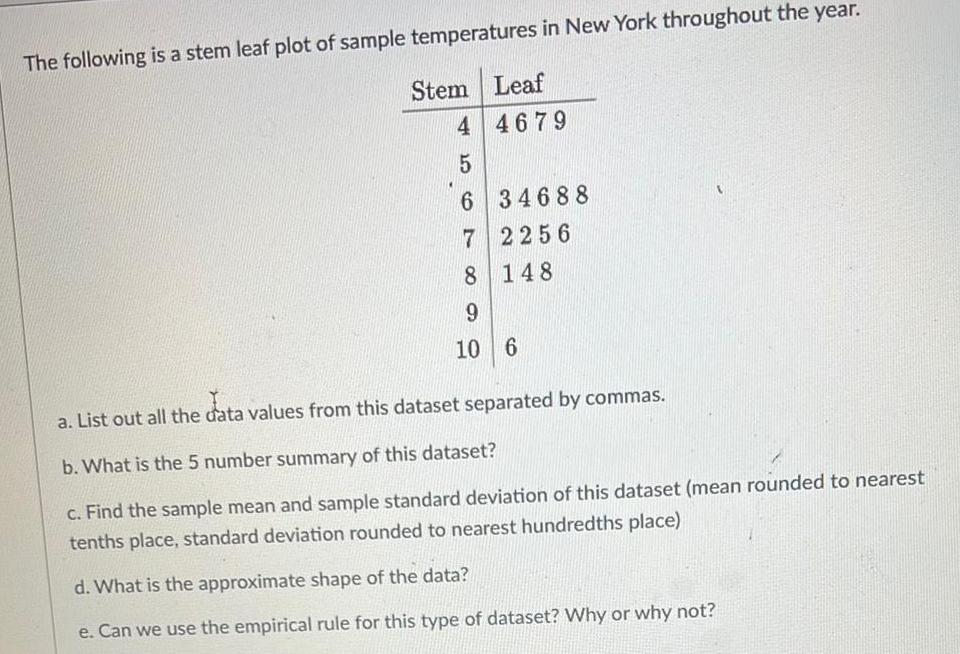 The following is a stem leaf plot of sample temperatures in New York throughout the year.

| Stem | Leaf |
|---|---|
| 4 | 4 6 7 9 |
| 5 | |
| 6 | 3 4 6 8 8 |
| 7 | 2 2 5 6 |
| 8 | 1 4 8 |
| 9 | |
| 10 | 6 |

a. List out all the data values from this dataset separated by commas.

b. What is the 5 number summary of this dataset?

c. Find the sample mean and sample standard deviation of this dataset (mean rounded to nearest tenths place, standard deviation rounded to nearest hundredths place)

d. What is the approximate shape of the data?

e. Can we use the empirical rule for this type of dataset? Why or why not?